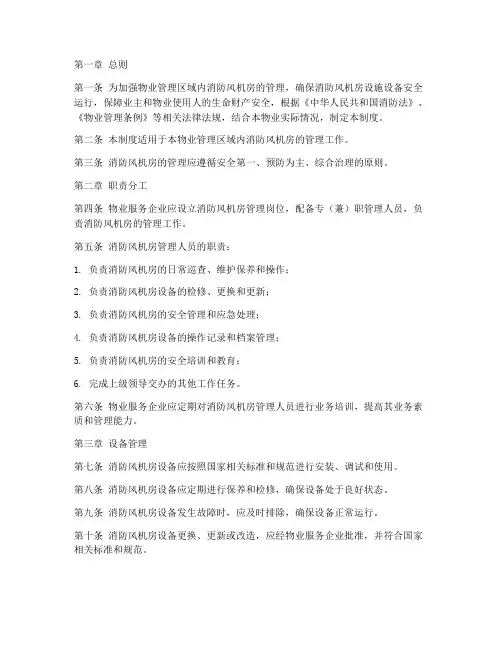 第一章 总则

第一条 为加强物业管理区域内消防风机房的管理，确保消防风机房设施设备安全运行，保障业主和物业使用人的生命财产安全，根据《中华人民共和国消防法》、《物业管理条例》等相关法律法规，结合本物业实际情况，制定本制度。

第二条 本制度适用于本物业管理区域内消防风机房的管理工作。

第三条 消防风机房的管理应遵循安全第一、预防为主、综合治理的原则。

第二章 职责分工

第四条 物业服务企业应设立消防风机房管理岗位，配备专（兼）职管理人员，负责消防风机房的管理工作。

第五条 消防风机房管理人员的职责：

1. 负责消防风机房的日常巡查、维护保养和操作；

2. 负责消防风机房设备的检修、更换和更新；

3. 负责消防风机房的安全管理和应急处理；

4. 负责消防风机房设备的操作记录和档案管理；

5. 负责消防风机房的安全培训和教育；

6. 完成上级领导交办的其他工作任务。

第六条 物业服务企业应定期对消防风机房管理人员进行业务培训，提高其业务素质和管理能力。

第三章 设备管理

第七条 消防风机房设备应按照国家相关标准和规范进行安装、调试和使用。

第八条 消防风机房设备应定期进行保养和检修，确保设备处于良好状态。

第九条 消防风机房设备发生故障时，应及时排除，确保设备正常运行。

第十条 消防风机房设备更换、更新或改造，应经物业服务企业批准，并符合国家相关标准和规范。